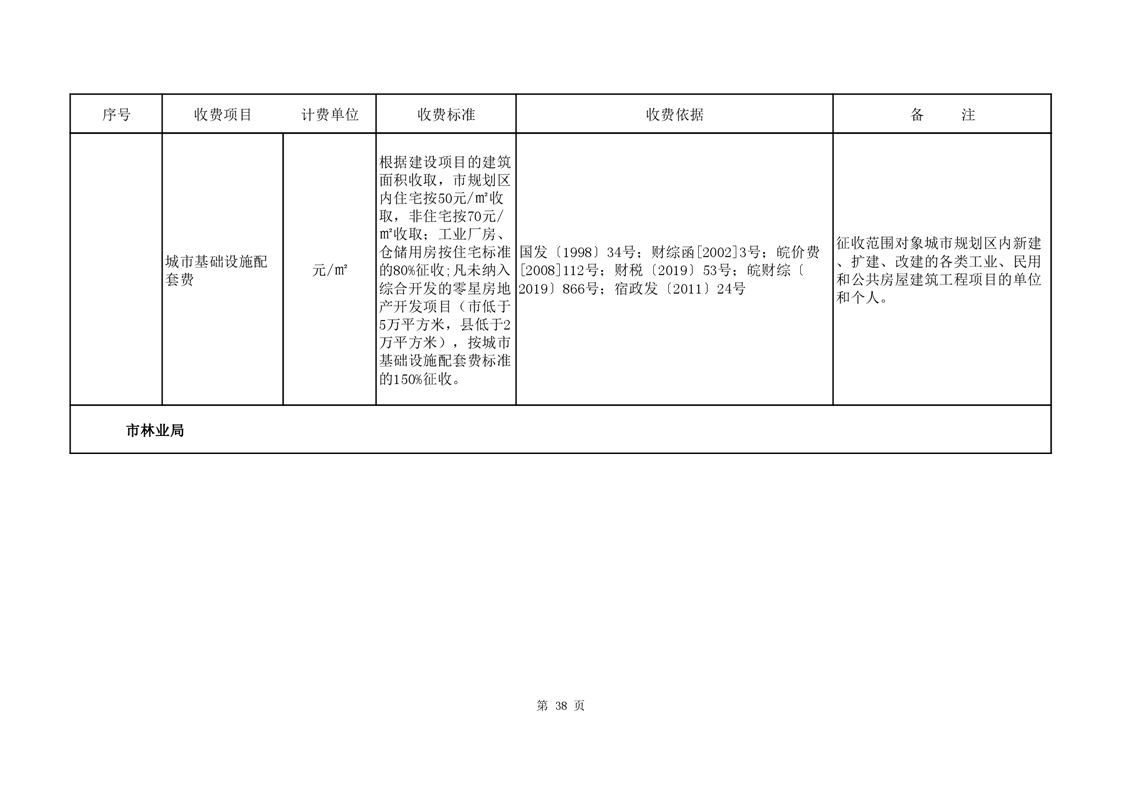 | 序号 | 收费项目 | 计费单位 | 收费标准 | 收费依据 | 备　注 |
|---|---|---|---|---|---|
| | 城市基础设施配套费 | 元/㎡ | 根据建设项目的建筑面积收取，市规划区内住宅按50元/㎡收取，非住宅按70元/㎡收取；工业厂房、仓储用房按住宅标准的80%征收；凡未纳入综合开发的零星房地产开发项目（市低于5万平方米，县低于2万平方米），按城市基础设施配套费标准的150%征收。 | 国发〔1998〕34号；财综函[2002]3号；皖价费[2008]112号；财税〔2019〕53号；皖财综〔2019〕866号；宿政发〔2011〕24号 | 征收范围对象城市规划区内新建、扩建、改建的各类工业、民用和公共房屋建筑工程项目的单位和个人。 |
| 市林业局 | | | | | |

第 38 页